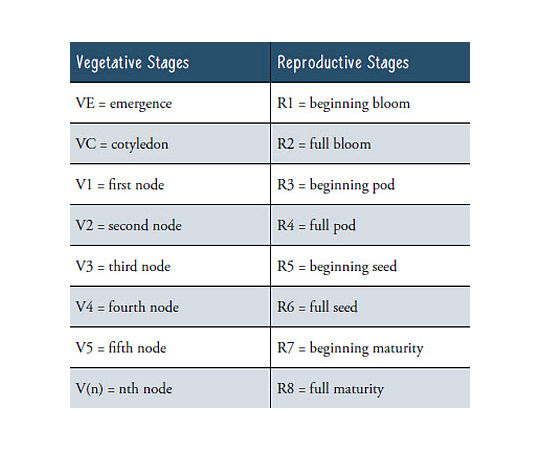 | Vegetative Stages | Reproductive Stages |
|---|---|
| VE = emergence | R1 = beginning bloom |
| VC = cotyledon | R2 = full bloom |
| V1 = first node | R3 = beginning pod |
| V2 = second node | R4 = full pod |
| V3 = third node | R5 = beginning seed |
| V4 = fourth node | R6 = full seed |
| V5 = fifth node | R7 = beginning maturity |
| V(n) = nth node | R8 = full maturity |